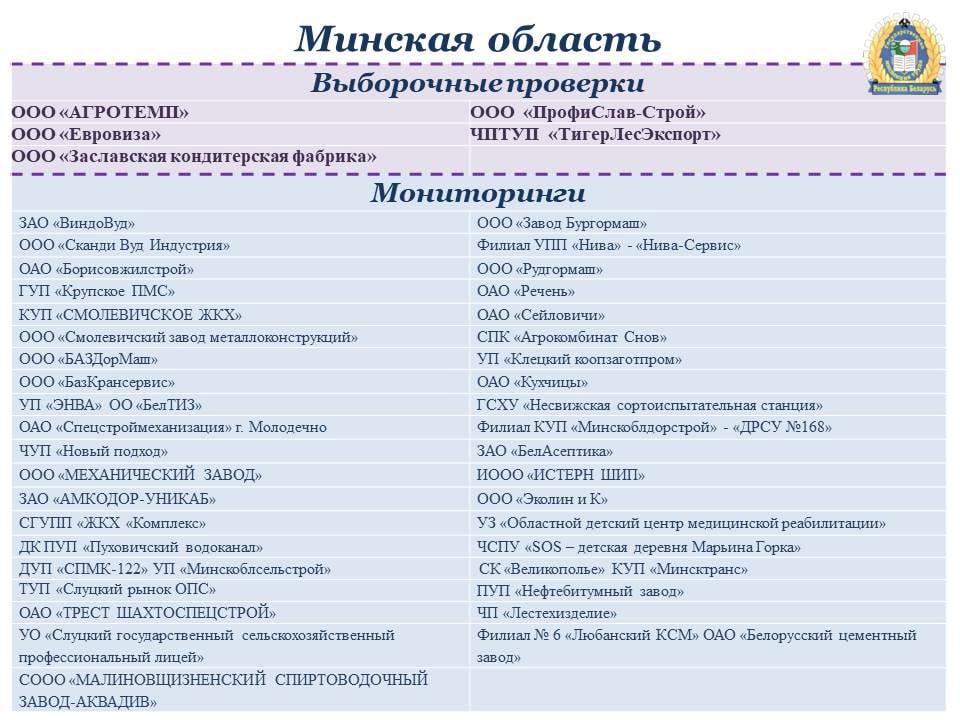 Минская область

Выборочные проверки

| ООО «АГРОТЕМП» | ООО «ПрофиСлав-Строй» |
|---|---|
| ООО «Евровиза» | ЧПТУП «ТигерЛесЭкспорт» |
| ООО «Заславская кондитерская фабрика» | |

Мониторинги

| ЗАО «ВиндоВуд» | ООО «Завод Бургормаш» |
|---|---|
| ООО «Сканди Вуд Индустрия» | Филиал УПП «Нива» - «Нива-Сервис» |
| ОАО «Борисовжилстрой» | ООО «Рудгормаш» |
| ГУП «Крупское ПМС» | ОАО «Речень» |
| КУП «СМОЛЕВИЧСКОЕ ЖКХ» | ОАО «Сейловичи» |
| ООО «Смолевичский завод металлоконструкций» | СПК «Агрокомбинат Снов» |
| ООО «БАЗДорМаш» | УП «Клецкий коопзаготпром» |
| ООО «БазКрансервис» | ОАО «Кухчицы» |
| УП «ЭНВА» ОО «БелТИЗ» | ГСХУ «Несвижская сортоиспытательная станция» |
| ОАО «Спецстроймеханизация» г. Молодечно | Филиал КУП «Минскоблдорстрой» - «ДРСУ №168» |
| ЧУП «Новый подход» | ЗАО «БелАсептика» |
| ООО «МЕХАНИЧЕСКИЙ ЗАВОД» | ИООО «ИСТЕРН ШИП» |
| ЗАО «АМКОДОР-УНИКАБ» | ООО «Эколин и К» |
| СГУПП «ЖКХ «Комплекс» | УЗ «Областной детский центр медицинской реабилитации» |
| ДК ПУП «Пуховичский водоканал» | ЧСПУ «SOS – детская деревня Марьина Горка» |
| ДУП «СПМК-122» УП «Минскоблсельстрой» | СК «Великополье» КУП «Минсктранс» |
| ТУП «Слуцкий рынок ОПС» | ПУП «Нефтебитумный завод» |
| ОАО «ТРЕСТ ШАХТОСПЕЦСТРОЙ» | ЧП «Лестехизделие» |
| УО «Слуцкий государственный сельскохозяйственный профессиональный лицей» | Филиал № 6 «Любанский КСМ» ОАО «Белорусский цементный завод» |
| СООО «МАЛИНОВЩИЗНЕНСКИЙ СПИРТОВОДОЧНЫЙ ЗАВОД-АКВАДИВ» | |